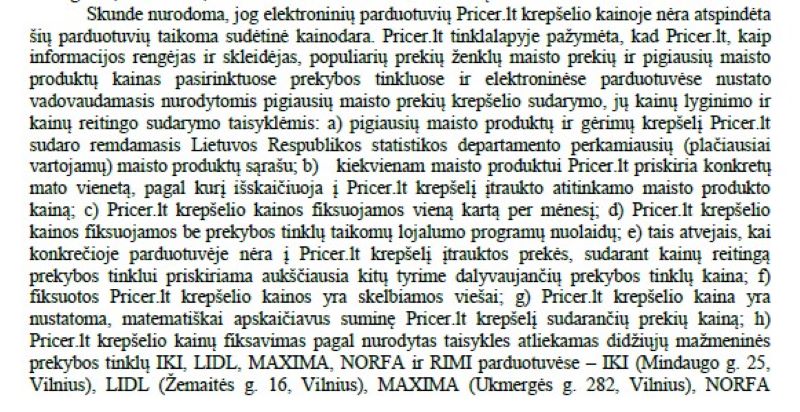 Skunde nurodoma, jog elektroninių parduotuvių Pricer.lt krepšelio kainoje nėra atspindėta šių parduotuvių taikoma sudėtinė kainodara. Pricer.lt tinklalapyje pažymėta, kad Pricer.lt, kaip informacijos rengėjas ir skleidėjas, populiarių prekių ženklų maisto prekių ir pigiausių maisto produktų kainas pasirinktuose prekybos tinkluose ir elektroninėse parduotuvėse nustato vadovaudamasis nurodytomis pigiausių maisto prekių krepšelio sudarymo, jų kainų lyginimo ir kainų reitingo sudarymo taisyklėmis: a) pigiausių maisto produktų ir gėrimų krepšelį Pricer.lt sudaro remdamasis Lietuvos Respublikos statistikos departamento perkamiausių (plačiausiai vartojamų) maisto produktų sąrašu; b) kiekvienam maisto produktui Pricer.lt priskiria konkretų mato vienetą, pagal kurį išskaičiuoja į Pricer.lt krepšelį įtraukto atitinkamo maisto produkto kainą; c) Pricer.lt krepšelio kainos fiksuojamos vieną kartą per mėnesį; d) Pricer.lt krepšelio kainos fiksuojamos be prekybos tinklų taikomų lojalumo programų nuolaidų; e) tais atvejais, kai konkrečioje parduotuvėje nėra į Pricer.lt krepšelį įtrauktos prekės, sudarant kainų reitingą prekybos tinklui priskiriama aukščiausia kitų tyrime dalyvaujančių prekybos tinklų kaina; f) fiksuotos Pricer.lt krepšelio kainos yra skelbiamos viešai; g) Pricer.lt krepšelio kaina yra nustatoma, matematiškai apskaičiavus suminę Pricer.lt krepšelį sudarančių prekių kainą; h) Pricer.lt krepšelio kainų fiksavimas pagal nurodytas taisykles atliekamas didžiųjų mažmeninės prekybos tinklų IKI, LIDL, MAXIMA, NORFA ir RIMI parduotuvėse – IKI (Mindaugo g. 25, Vilnius), LIDL (Žemaitės g. 16, Vilnius), MAXIMA (Ukmergės g. 282, Vilnius), NORFA